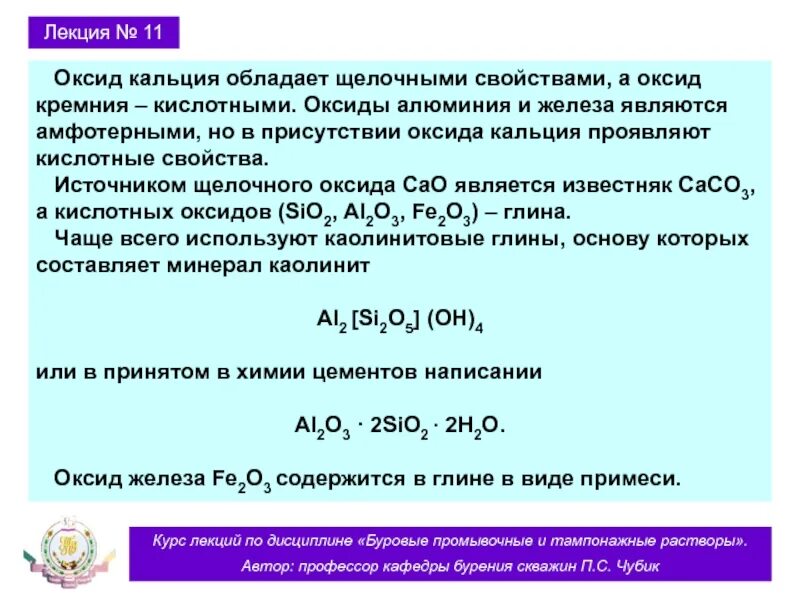 Лекция № 11

Оксид кальция обладает щелочными свойствами, а оксид кремния – кислотными. Оксиды алюминия и железа являются амфотерными, но в присутствии оксида кальция проявляют кислотные свойства.

Источником щелочного оксида CaO является известняк $CaCO_3$, а кислотных оксидов ($SiO_2$, $Al_2O_3$, $Fe_2O_3$) – глина.

Чаще всего используют каолинитовые глины, основу которых составляет минерал каолинит

$Al_2 [Si_2O_5] (OH)_4$

или в принятом в химии цементов написании

$Al_2O_3 \cdot 2SiO_2 \cdot 2H_2O$.

Оксид железа $Fe_2O_3$ содержится в глине в виде примеси.

Курс лекций по дисциплине «Буровые промывочные и тампонажные растворы».
Автор: профессор кафедры бурения скважин П.С. Чубик